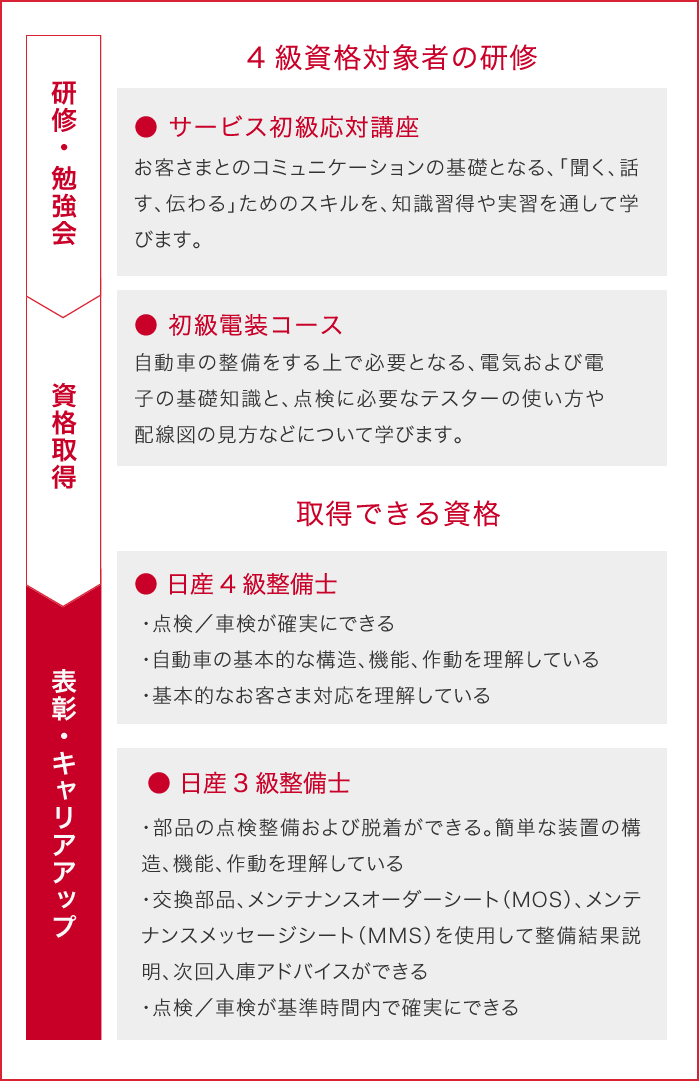 研修・勉強会

資格取得

表彰・キャリアアップ

4級資格対象者の研修

● サービス初級応対講座
お客さまとのコミュニケーションの基礎となる、「聞く、話す、伝わる」ためのスキルを、知識習得や実習を通して学びます。

● 初級電装コース
自動車の整備をする上で必要となる、電気および電子の基礎知識と、点検に必要なテスターの使い方や配線図の見方などについて学びます。

取得できる資格

● 日産4級整備士
・点検／車検が確実にできる
・自動車の基本的な構造、機能、作動を理解している
・基本的なお客さま対応を理解している

● 日産3級整備士
・部品の点検整備および脱着ができる。簡単な装置の構造、機能、作動を理解している
・交換部品、メンテナンスオーダーシート（MOS）、メンテナンスメッセージシート（MMS）を使用して整備結果説明、次回入庫アドバイスができる
・点検／車検が基準時間内で確実にできる